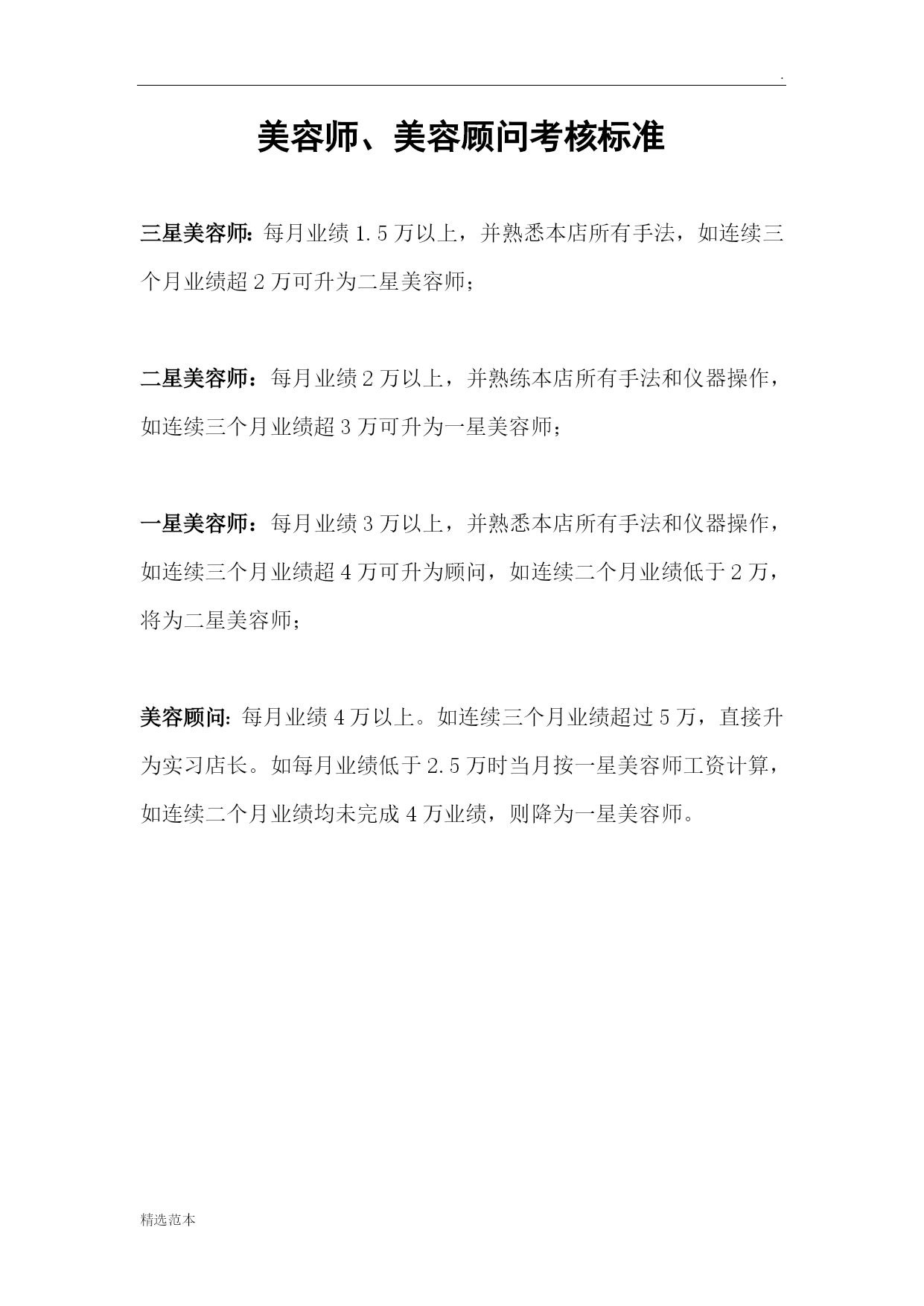 .

美容师、美容顾问考核标准

三星美容师：每月业绩 1.5 万以上，并熟悉本店所有手法，如连续三个月业绩超 2 万可升为二星美容师；

二星美容师：每月业绩 2 万以上，并熟练本店所有手法和仪器操作，如连续三个月业绩超 3 万可升为一星美容师；

一星美容师：每月业绩 3 万以上，并熟悉本店所有手法和仪器操作，如连续三个月业绩超 4 万可升为顾问，如连续二个月业绩低于 2 万，将为二星美容师；

美容顾问：每月业绩 4 万以上。如连续三个月业绩超过 5 万，直接升为实习店长。如每月业绩低于 2.5 万时当月按一星美容师工资计算，如连续二个月业绩均未完成 4 万业绩，则降为一星美容师。

精选范本